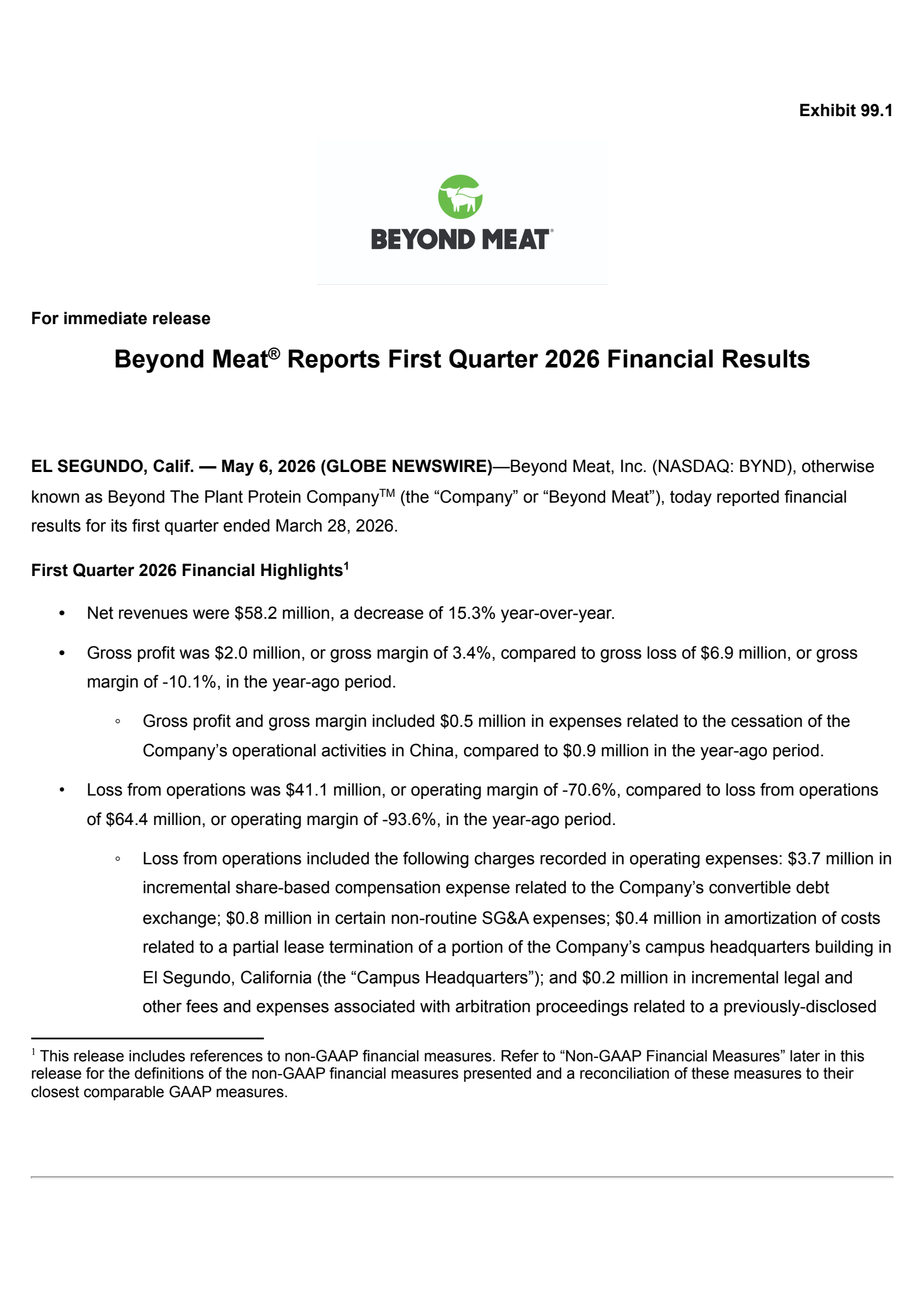 Exhibit 99.1

BEYOND MEAT®

For immediate release

Beyond Meat® Reports First Quarter 2026 Financial Results

EL SEGUNDO, Calif. — May 6, 2026 (GLOBE NEWSWIRE)—Beyond Meat, Inc. (NASDAQ: BYND), otherwise known as Beyond The Plant Protein Company™ (the “Company” or “Beyond Meat”), today reported financial results for its first quarter ended March 28, 2026.

First Quarter 2026 Financial Highlights¹

• Net revenues were $58.2 million, a decrease of 15.3% year-over-year.

• Gross profit was $2.0 million, or gross margin of 3.4%, compared to gross loss of $6.9 million, or gross margin of -10.1%, in the year-ago period.

◦ Gross profit and gross margin included $0.5 million in expenses related to the cessation of the Company’s operational activities in China, compared to $0.9 million in the year-ago period.

• Loss from operations was $41.1 million, or operating margin of -70.6%, compared to loss from operations of $64.4 million, or operating margin of -93.6%, in the year-ago period.

◦ Loss from operations included the following charges recorded in operating expenses: $3.7 million in incremental share-based compensation expense related to the Company’s convertible debt exchange; $0.8 million in certain non-routine SG&A expenses; $0.4 million in amortization of costs related to a partial lease termination of a portion of the Company’s campus headquarters building in El Segundo, California (the “Campus Headquarters”); and $0.2 million in incremental legal and other fees and expenses associated with arbitration proceedings related to a previously-disclosed

¹ This release includes references to non-GAAP financial measures. Refer to “Non-GAAP Financial Measures” later in this release for the definitions of the non-GAAP financial measures presented and a reconciliation of these measures to their closest comparable GAAP measures.